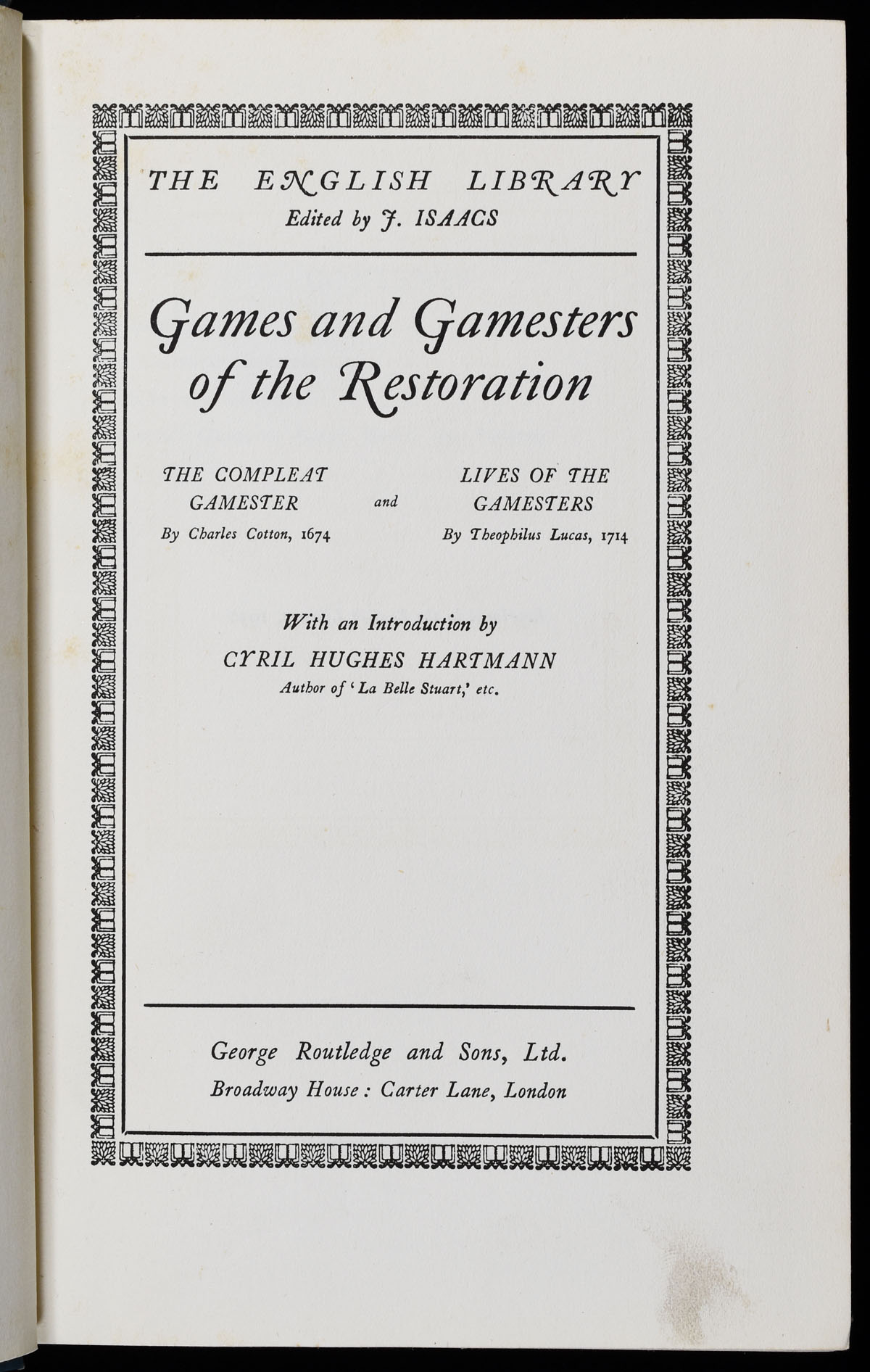 THE ENGLISH LIBRARY
Edited by J. ISAACS

Games and Gamesters of the Restoration

THE COMPLEAT GAMESTER
By Charles Cotton, 1674

and

LIVES OF THE GAMESTERS
By Theophilus Lucas, 1714

With an Introduction by
CYRIL HUGHES HARTMANN
Author of 'La Belle Stuart,' etc.

George Routledge and Sons, Ltd.
Broadway House : Carter Lane, London